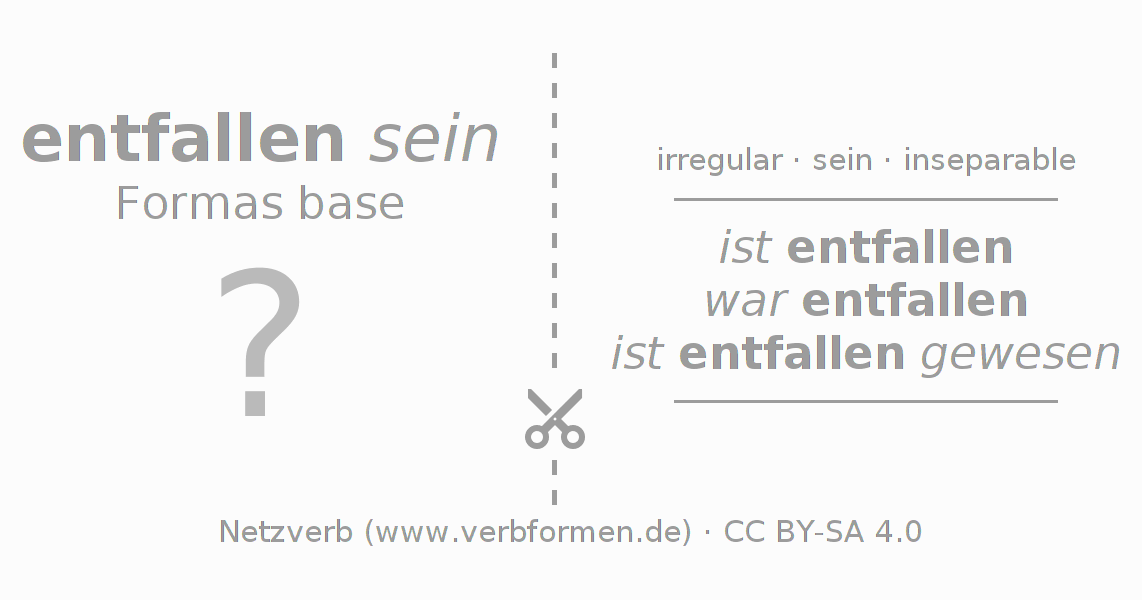 entfallen sein
Formas base

?

irregular · sein · inseparable

ist entfallen
war entfallen
ist entfallen gewesen

Netzverb (www.verbformen.de) · CC BY-SA 4.0